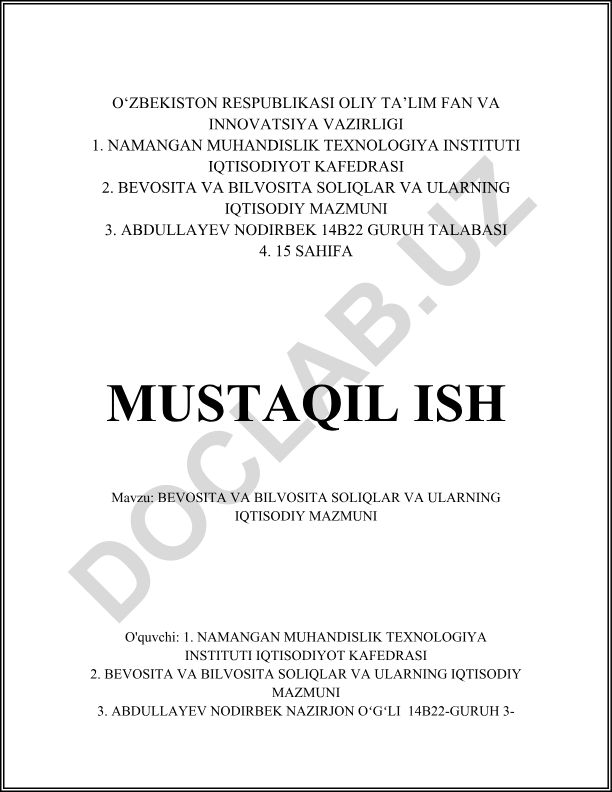 O‘ZBEKISTON RESPUBLIKASI OLIY TA’LIM FAN VA INNOVATSIYA VAZIRLIGI
1. NAMANGAN MUHANDISLIK TEXNOLOGIYA INSTITUTI IQTISODIYOT KAFEDRASI
2. BEVOSITA VA BILVOSITA SOLIQLAR VA ULARNING IQTISODIY MAZMUNI
3. ABDULLAYEV NODIRBEK 14B22 GURUH TALABASI
4. 15 SAHIFA

DOCLAB.UZ

MUSTAQIL ISH

Mavzu: BEVOSITA VA BILVOSITA SOLIQLAR VA ULARNING IQTISODIY MAZMUNI

O'quvchi: 1. NAMANGAN MUHANDISLIK TEXNOLOGIYA INSTITUTI IQTISODIYOT KAFEDRASI
2. BEVOSITA VA BILVOSITA SOLIQLAR VA ULARNING IQTISODIY MAZMUNI
3. ABDULLAYEV NODIRBEK NAZIRJON O‘G‘LI 14B22-GURUH 3-